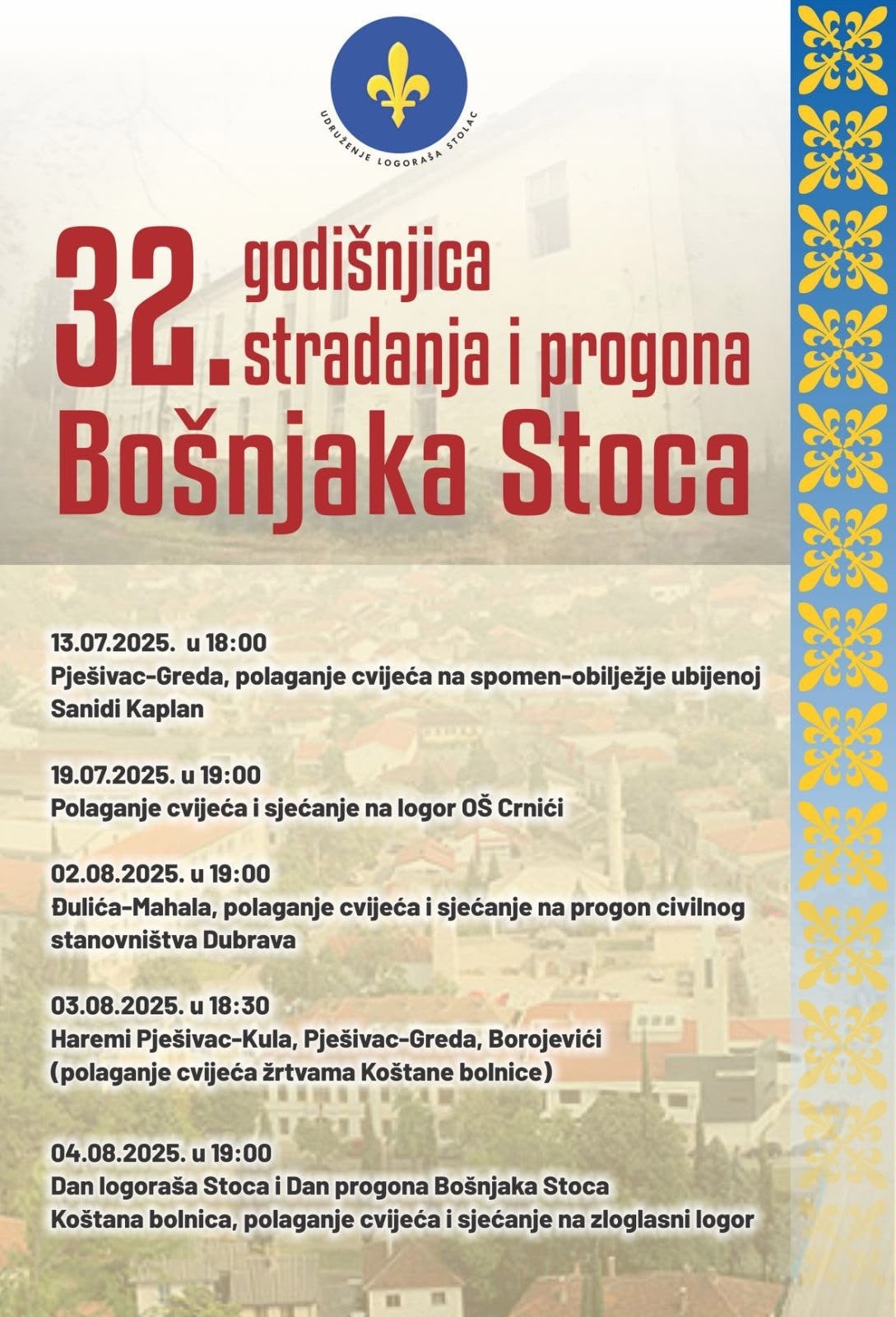 UDRUŽENJE LOGORAŠA STOLAC

32. godišnjica stradanja i progona Bošnjaka Stoca

13.07.2025. u 18:00
Pješivac-Greda, polaganje cvijeća na spomen-obilježje ubijenoj Sanidi Kaplan

19.07.2025. u 19:00
Polaganje cvijeća i sjećanje na logor OŠ Crnići

02.08.2025. u 19:00
Đulića-Mahala, polaganje cvijeća i sjećanje na progon civilnog stanovništva Dubrava

03.08.2025. u 18:30
Haremi Pješivac-Kula, Pješivac-Greda, Borojevići
(polaganje cvijeća žrtvama Koštane bolnice)

04.08.2025. u 19:00
Dan logoraša Stoca i Dan progona Bošnjaka Stoca
Koštana bolnica, polaganje cvijeća i sjećanje na zloglasni logor